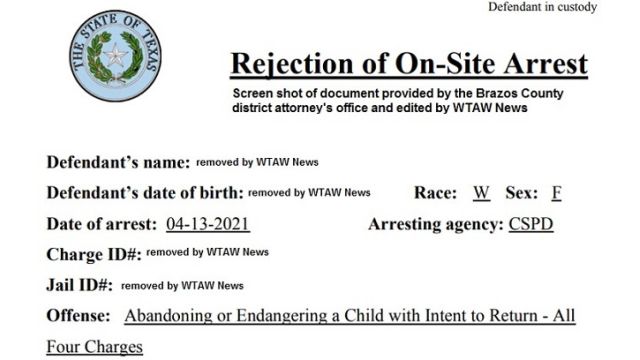 Defendant in custody

THE STATE OF TEXAS

Rejection of On-Site Arrest

Screen shot of document provided by the Brazos County district attorney's office and edited by WTAW News

Defendant's name: removed by WTAW News

Defendant's date of birth: removed by WTAW News Race: W Sex: F

Date of arrest: 04-13-2021 Arresting agency: CSPD

Charge ID#: removed by WTAW News

Jail ID#: removed by WTAW News

Offense: Abandoning or Endangering a Child with Intent to Return - All Four Charges